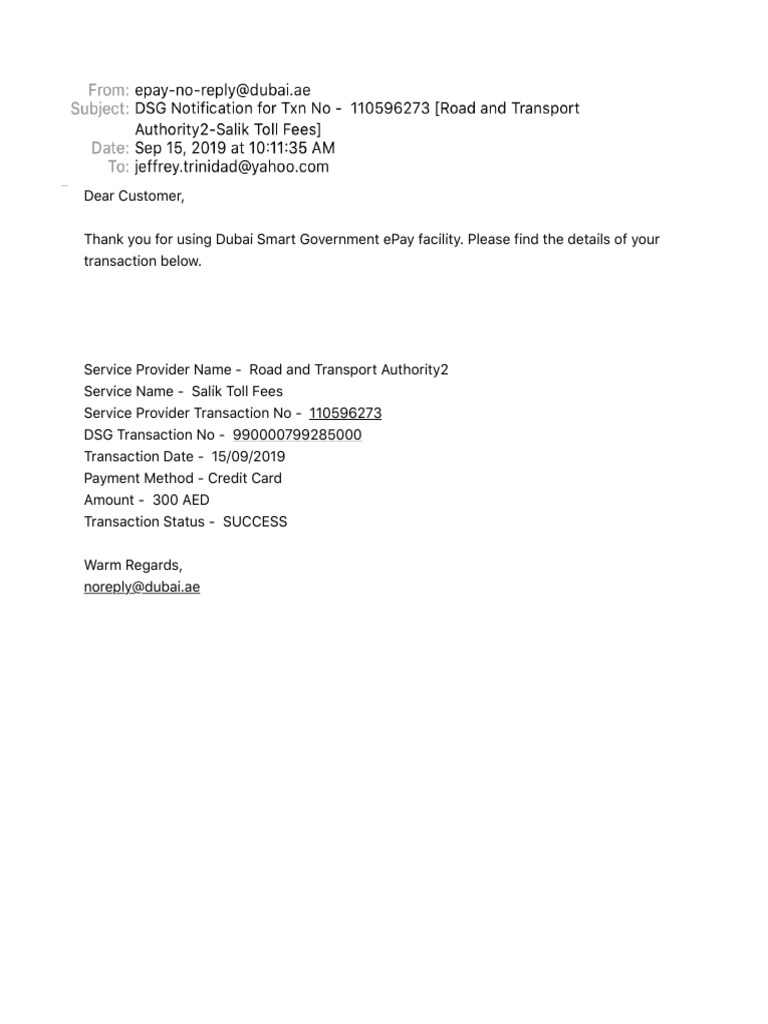 From: epay-no-reply@dubai.ae
Subject: DSG Notification for Txn No - 110596273 [Road and Transport Authority2-Salik Toll Fees]
Date: Sep 15, 2019 at 10:11:35 AM
To: jeffrey.trinidad@yahoo.com

Dear Customer,

Thank you for using Dubai Smart Government ePay facility. Please find the details of your transaction below.

Service Provider Name - Road and Transport Authority2
Service Name - Salik Toll Fees
Service Provider Transaction No - 110596273
DSG Transaction No - 990000799285000
Transaction Date - 15/09/2019
Payment Method - Credit Card
Amount - 300 AED
Transaction Status - SUCCESS

Warm Regards,
noreply@dubai.ae